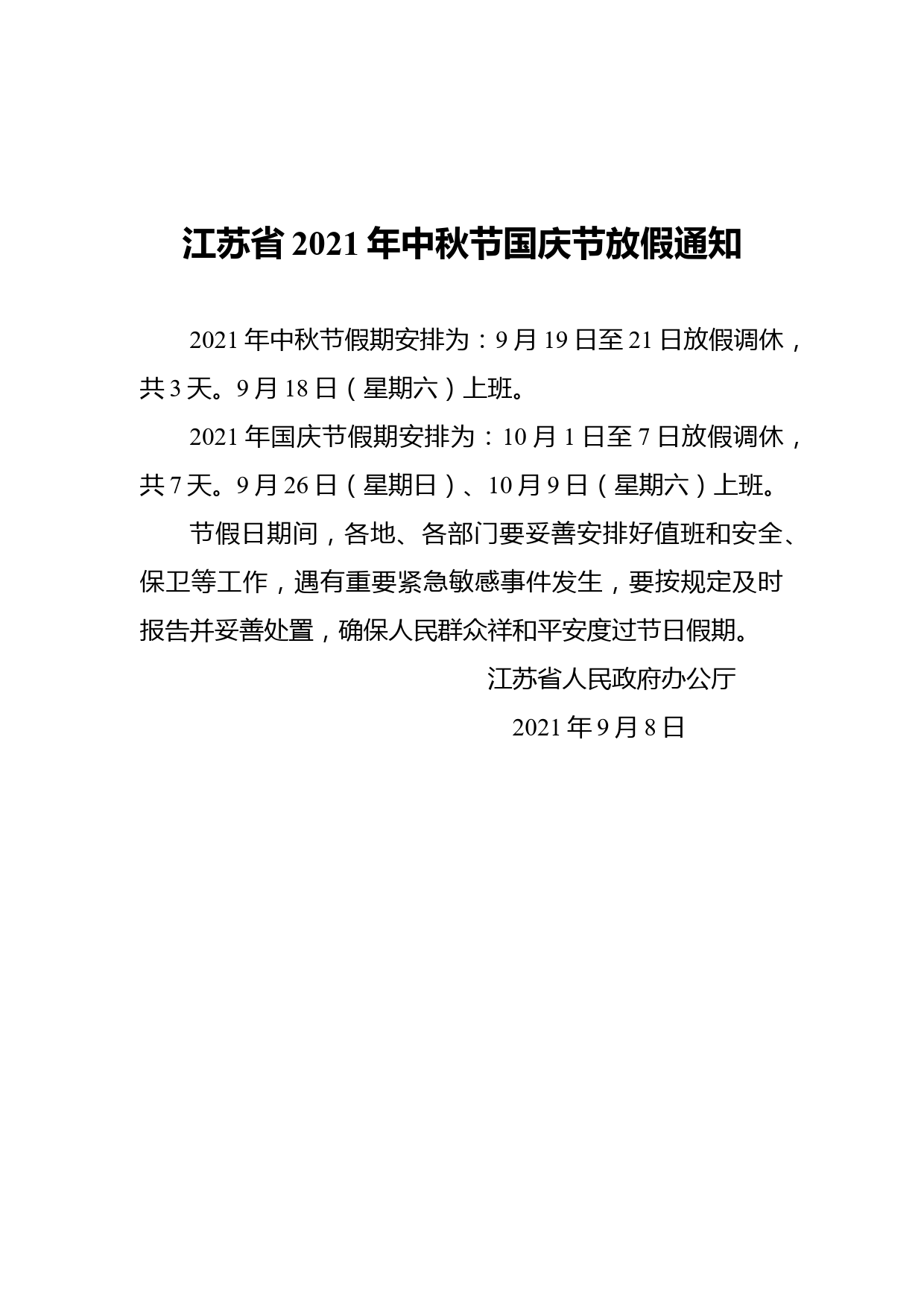 江苏省 2021 年中秋节国庆节放假通知

2021 年中秋节假期安排为：9 月 19 日至 21 日放假调休，共 3 天。9 月 18 日（星期六）上班。

2021 年国庆节假期安排为：10 月 1 日至 7 日放假调休，共 7 天。9 月 26 日（星期日）、10 月 9 日（星期六）上班。

节假日期间，各地、各部门要妥善安排好值班和安全、保卫等工作，遇有重要紧急敏感事件发生，要按规定及时报告并妥善处置，确保人民群众祥和平安度过节日假期。

江苏省人民政府办公厅

2021 年 9 月 8 日